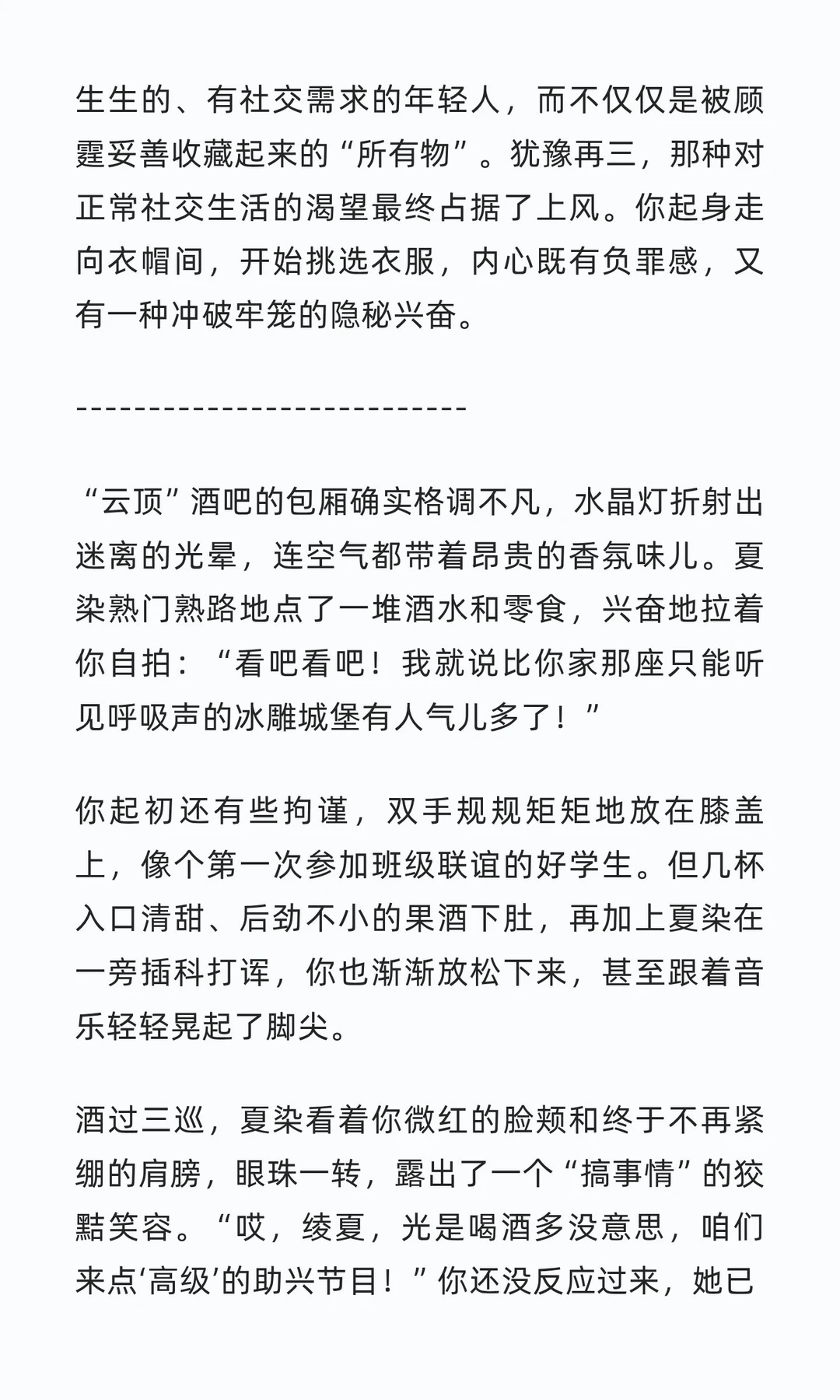 生生的、有社交需求的年轻人，而不仅仅是被顾霆妥善收藏起来的“所有物”。犹豫再三，那种对正常社交生活的渴望最终占据了上风。你起身走向衣帽间，开始挑选衣服，内心既有负罪感，又有一种冲破牢笼的隐秘兴奋。

----------------------------

“云顶”酒吧的包厢确实格调不凡，水晶灯折射出迷离的光晕，连空气都带着昂贵的香氛味儿。夏染熟门熟路地点了一堆酒水和零食，兴奋地拉着你自拍：“看吧看吧！我就说比你家那座只能听见呼吸声的冰雕城堡有人气儿多了！”

你起初还有些拘谨，双手规规矩矩地放在膝盖上，像个第一次参加班级联谊的好学生。但几杯入口清甜、后劲不小的果酒下肚，再加上夏染在一旁插科打诨，你也渐渐放松下来，甚至跟着音乐轻轻晃起了脚尖。

酒过三巡，夏染看着你微红的脸颊和终于不再紧绷的肩膀，眼珠一转，露出了一个“搞事情”的狡黠笑容。“哎，绫夏，光是喝酒多没意思，咱们来点‘高级’的助兴节目！”你还没反应过来，她已